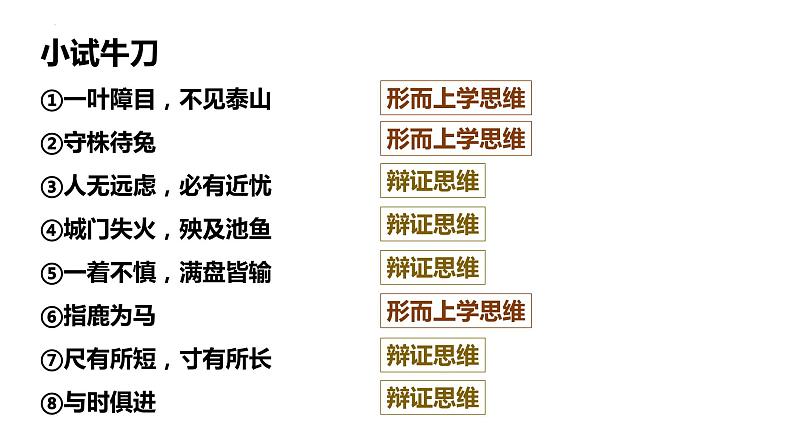 小试牛刀

①一叶障目，不见泰山 形而上学思维

②守株待兔 形而上学思维

③人无远虑，必有近忧 辩证思维

④城门失火，殃及池鱼 辩证思维

⑤一着不慎，满盘皆输 辩证思维

⑥指鹿为马 形而上学思维

⑦尺有所短，寸有所长 辩证思维

⑧与时俱进 辩证思维